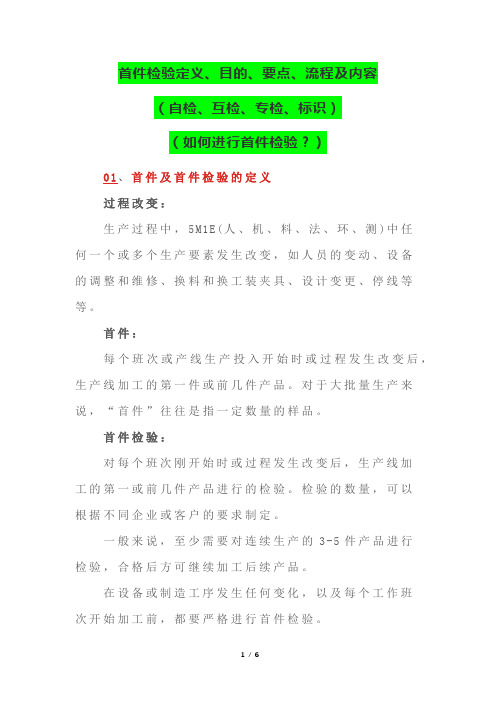 首件检验定义、目的、要点、流程及内容

（自检、互检、专检、标识）

（如何进行首件检验？）

01、首件及首件检验的定义

过程改变：

生产过程中，5M1E(人、机、料、法、环、测)中任何一个或多个生产要素发生改变，如人员的变动、设备的调整和维修、换料和换工装夹具、设计变更、停线等等。

首件：

每个班次或产线生产投入开始时或过程发生改变后，生产线加工的第一件或前几件产品。对于大批量生产来说，“首件”往往是指一定数量的样品。

首件检验：

对每个班次刚开始时或过程发生改变后，生产线加工的第一或前几件产品进行的检验。检验的数量，可以根据不同企业或客户的要求制定。

一般来说，至少需要对连续生产的 3-5 件产品进行检验，合格后方可继续加工后续产品。

在设备或制造工序发生任何变化，以及每个工作班次开始加工前，都要严格进行首件检验。

1 / 6